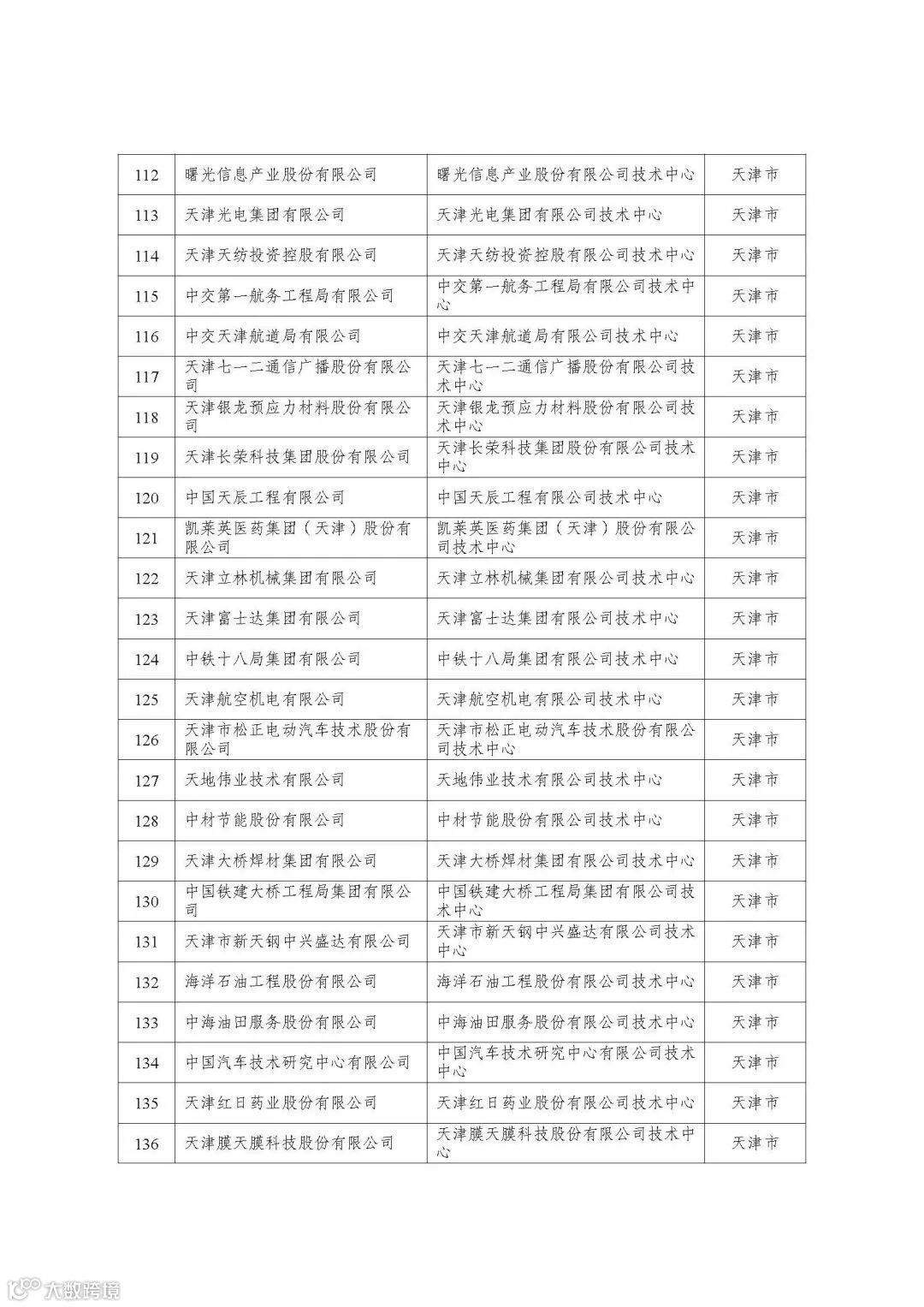 | 112 | 曙光信息产业股份有限公司 | 曙光信息产业股份有限公司技术中心 | 天津市 |
|---|---|---|---|
| 113 | 天津光电集团有限公司 | 天津光电集团有限公司技术中心 | 天津市 |
| 114 | 天津天纺投资控股有限公司 | 天津天纺投资控股有限公司技术中心 | 天津市 |
| 115 | 中交第一航务工程局有限公司 | 中交第一航务工程局有限公司技术中心 | 天津市 |
| 116 | 中交天津航道局有限公司 | 中交天津航道局有限公司技术中心 | 天津市 |
| 117 | 天津七一二通信广播股份有限公司 | 天津七一二通信广播股份有限公司技术中心 | 天津市 |
| 118 | 天津银龙预应力材料股份有限公司 | 天津银龙预应力材料股份有限公司技术中心 | 天津市 |
| 119 | 天津长荣科技集团股份有限公司 | 天津长荣科技集团股份有限公司技术中心 | 天津市 |
| 120 | 中国天辰工程有限公司 | 中国天辰工程有限公司技术中心 | 天津市 |
| 121 | 凯莱英医药集团（天津）股份有限公司 | 凯莱英医药集团（天津）股份有限公司技术中心 | 天津市 |
| 122 | 天津立林机械集团有限公司 | 天津立林机械集团有限公司技术中心 | 天津市 |
| 123 | 天津富士达集团有限公司 | 天津富士达集团有限公司技术中心 | 天津市 |
| 124 | 中铁十八局集团有限公司 | 中铁十八局集团有限公司技术中心 | 天津市 |
| 125 | 天津航空机电有限公司 | 天津航空机电有限公司技术中心 | 天津市 |
| 126 | 天津市松正电动汽车技术股份有限公司 | 天津市松正电动汽车技术股份有限公司技术中心 | 天津市 |
| 127 | 天地伟业技术有限公司 | 天地伟业技术有限公司技术中心 | 天津市 |
| 128 | 中材节能股份有限公司 | 中材节能股份有限公司技术中心 | 天津市 |
| 129 | 天津大桥焊材集团有限公司 | 天津大桥焊材集团有限公司技术中心 | 天津市 |
| 130 | 中国铁建大桥工程局集团有限公司 | 中国铁建大桥工程局集团有限公司技术中心 | 天津市 |
| 131 | 天津市新天钢中兴盛达有限公司 | 天津市新天钢中兴盛达有限公司技术中心 | 天津市 |
| 132 | 海洋石油工程股份有限公司 | 海洋石油工程股份有限公司技术中心 | 天津市 |
| 133 | 中海油田服务股份有限公司 | 中海油田服务股份有限公司技术中心 | 天津市 |
| 134 | 中国汽车技术研究中心有限公司 | 中国汽车技术研究中心有限公司技术中心 | 天津市 |
| 135 | 天津红日药业股份有限公司 | 天津红日药业股份有限公司技术中心 | 天津市 |
| 136 | 天津膜天膜科技股份有限公司 | 天津膜天膜科技股份有限公司技术中心 | 天津市 |

大数跨境